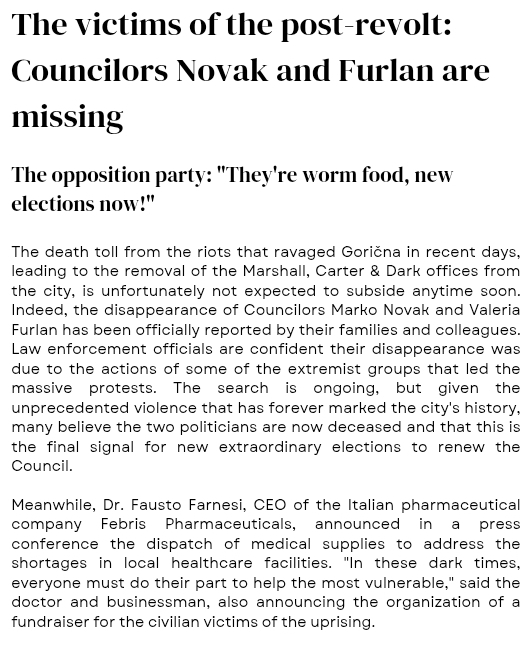 The victims of the post-revolt: Councilors Novak and Furlan are missing

The opposition party: "They're worm food, new elections now!"

The death toll from the riots that ravaged Gorična in recent days, leading to the removal of the Marshall, Carter & Dark offices from the city, is unfortunately not expected to subside anytime soon. Indeed, the disappearance of Councilors Marko Novak and Valeria Furlan has been officially reported by their families and colleagues. Law enforcement officials are confident their disappearance was due to the actions of some of the extremist groups that led the massive protests. The search is ongoing, but given the unprecedented violence that has forever marked the city's history, many believe the two politicians are now deceased and that this is the final signal for new extraordinary elections to renew the Council.

Meanwhile, Dr. Fausto Farnesi, CEO of the Italian pharmaceutical company Febris Pharmaceuticals, announced in a press conference the dispatch of medical supplies to address the shortages in local healthcare facilities. "In these dark times, everyone must do their part to help the most vulnerable," said the doctor and businessman, also announcing the organization of a fundraiser for the civilian victims of the uprising.